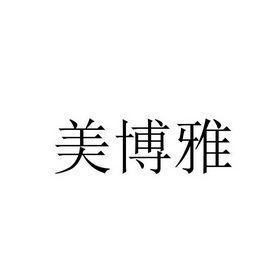 美博雅